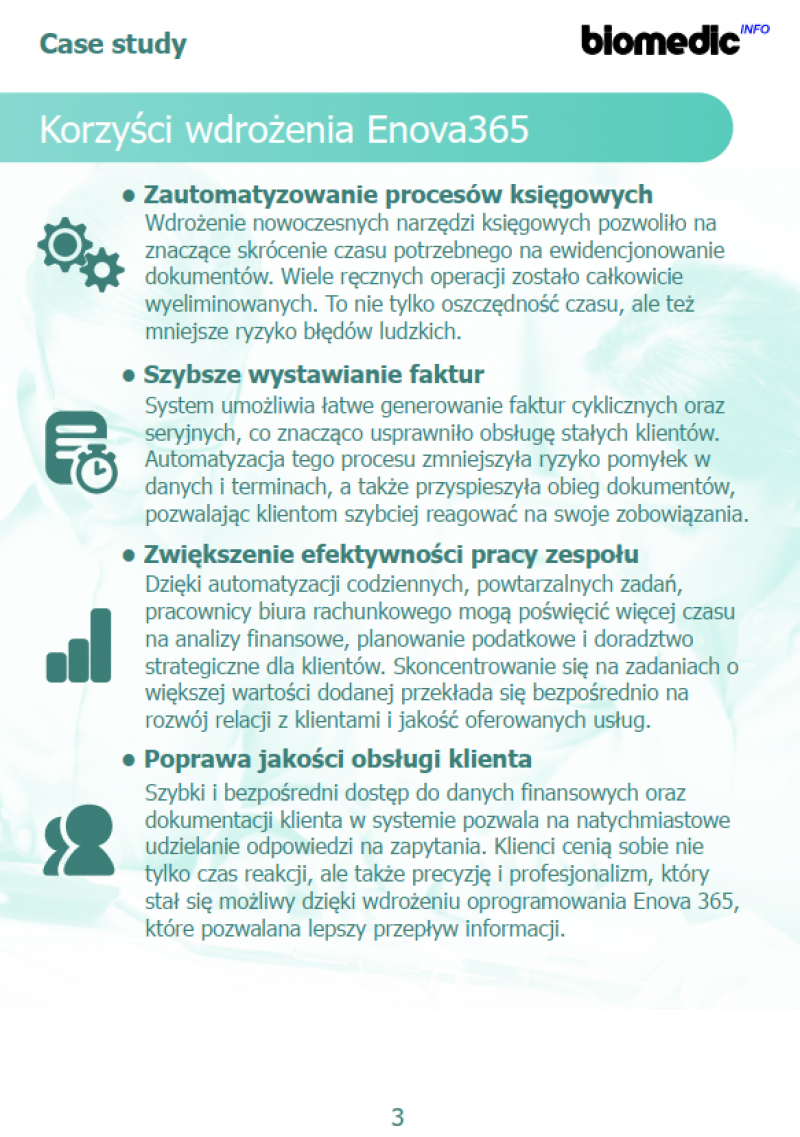 Case study

biomedic INFO

Korzyści wdrożenia Enova365

• Zautomatyzowanie procesów księgowych
Wdrożenie nowoczesnych narzędzi księgowych pozwoliło na znaczące skrócenie czasu potrzebnego na ewidencjonowanie dokumentów. Wiele ręcznych operacji zostało całkowicie wyeliminowanych. To nie tylko oszczędność czasu, ale też mniejsze ryzyko błędów ludzkich.

• Szybsze wystawianie faktur
System umożliwia łatwe generowanie faktur cyklicznych oraz seryjnych, co znacząco usprawniło obsługę stałych klientów. Automatyzacja tego procesu zmniejszyła ryzyko pomyłek w danych i terminach, a także przyspieszyła obieg dokumentów, pozwalając klientom szybciej reagować na swoje zobowiązania.

• Zwiększenie efektywności pracy zespołu
Dzięki automatyzacji codziennych, powtarzalnych zadań, pracownicy biura rachunkowego mogą poświęcić więcej czasu na analizy finansowe, planowanie podatkowe i doradztwo strategiczne dla klientów. Skoncentrowanie się na zadaniach o większej wartości dodanej przekłada się bezpośrednio na rozwój relacji z klientami i jakość oferowanych usług.

• Poprawa jakości obsługi klienta
Szybki i bezpośredni dostęp do danych finansowych oraz dokumentacji klienta w systemie pozwala na natychmiastowe udzielanie odpowiedzi na zapytania. Klienci cenią sobie nie tylko czas reakcji, ale także precyzję i profesjonalizm, który stał się możliwy dzięki wdrożeniu oprogramowania Enova 365, które pozwalana lepszy przepływ informacji.

3